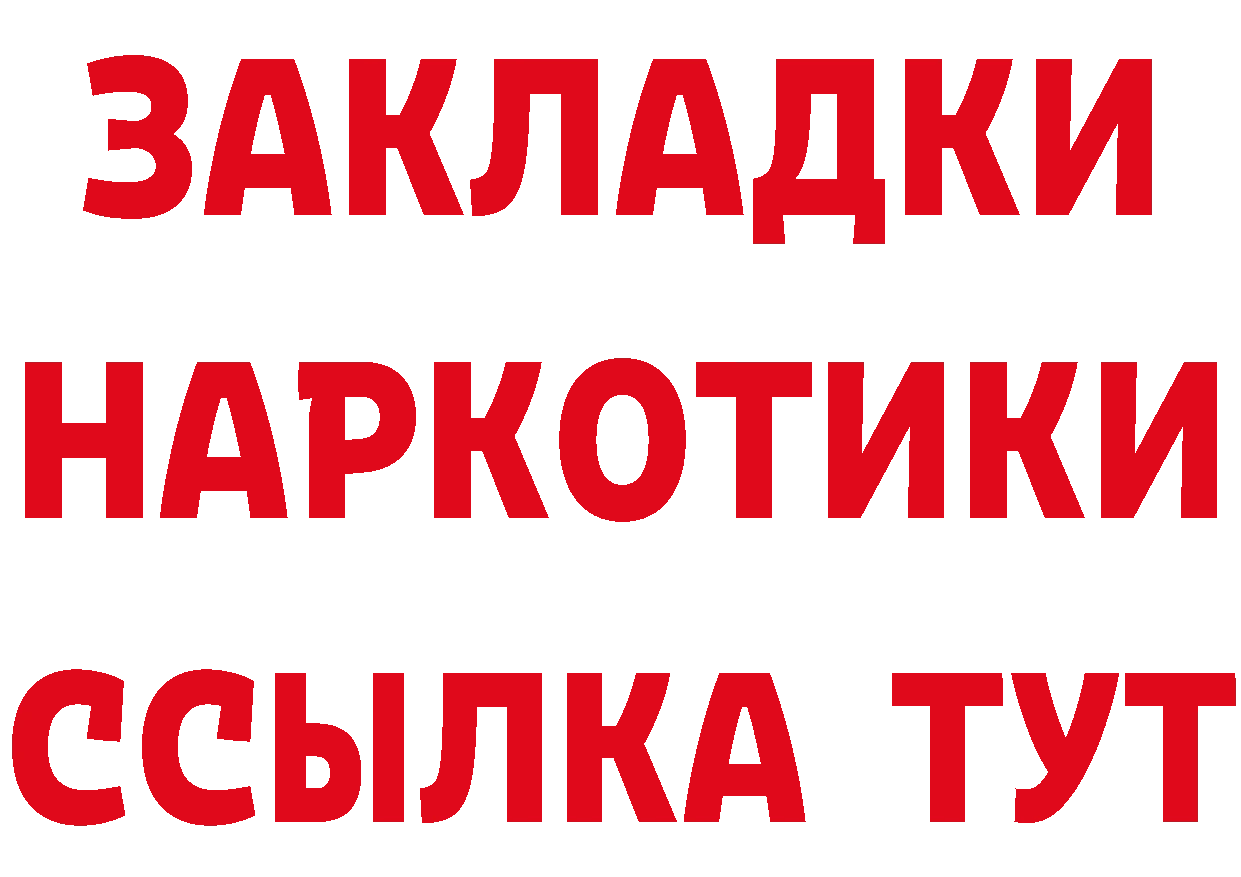 ЗАКЛАДКИ НАРКОТИКИ ССЫЛКА ТУТ